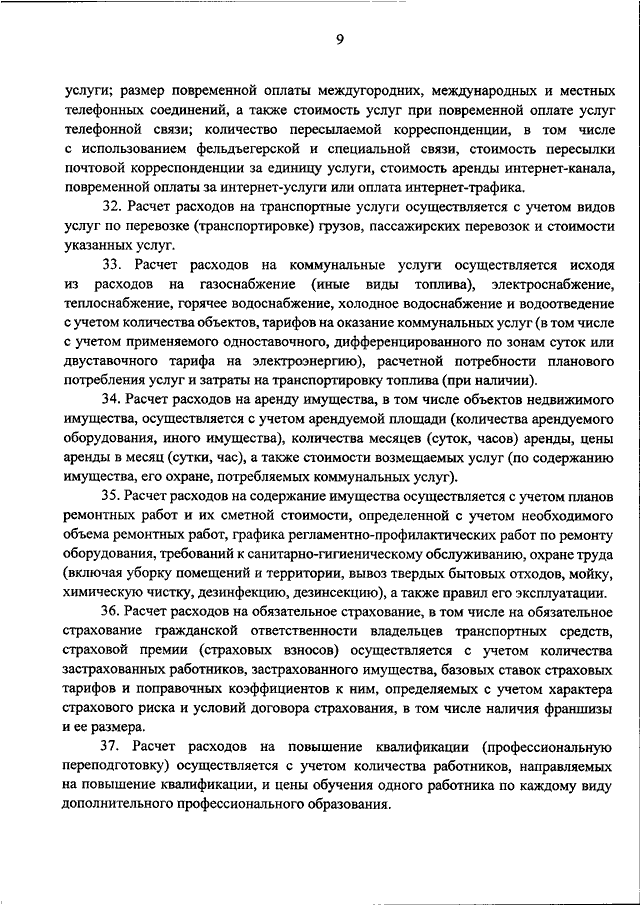 9

услуги; размер повременной оплаты междугородних, международных и местных телефонных соединений, а также стоимость услуг при повременной оплате услуг телефонной связи; количество пересылаемой корреспонденции, в том числе с использованием фельдъегерской и специальной связи, стоимость пересылки почтовой корреспонденции за единицу услуги, стоимость аренды интернет-канала, повременной оплаты за интернет-услуги или оплата интернет-трафика.

32. Расчет расходов на транспортные услуги осуществляется с учетом видов услуг по перевозке (транспортировке) грузов, пассажирских перевозок и стоимости указанных услуг.

33. Расчет расходов на коммунальные услуги осуществляется исходя из расходов на газоснабжение (иные виды топлива), электроснабжение, теплоснабжение, горячее водоснабжение, холодное водоснабжение и водоотведение с учетом количества объектов, тарифов на оказание коммунальных услуг (в том числе с учетом применяемого одноставочного, дифференцированного по зонам суток или двуставочного тарифа на электроэнергию), расчетной потребности планового потребления услуг и затраты на транспортировку топлива (при наличии).

34. Расчет расходов на аренду имущества, в том числе объектов недвижимого имущества, осуществляется с учетом арендуемой площади (количества арендуемого оборудования, иного имущества), количества месяцев (суток, часов) аренды, цены аренды в месяц (сутки, час), а также стоимости возмещаемых услуг (по содержанию имущества, его охране, потребляемых коммунальных услуг).

35. Расчет расходов на содержание имущества осуществляется с учетом планов ремонтных работ и их сметной стоимости, определенной с учетом необходимого объема ремонтных работ, графика регламентно-профилактических работ по ремонту оборудования, требований к санитарно-гигиеническому обслуживанию, охране труда (включая уборку помещений и территории, вывоз твердых бытовых отходов, мойку, химическую чистку, дезинфекцию, дезинсекцию), а также правил его эксплуатации.

36. Расчет расходов на обязательное страхование, в том числе на обязательное страхование гражданской ответственности владельцев транспортных средств, страховой премии (страховых взносов) осуществляется с учетом количества застрахованных работников, застрахованного имущества, базовых ставок страховых тарифов и поправочных коэффициентов к ним, определяемых с учетом характера страхового риска и условий договора страхования, в том числе наличия франшизы и ее размера.

37. Расчет расходов на повышение квалификации (профессиональную переподготовку) осуществляется с учетом количества работников, направляемых на повышение квалификации, и цены обучения одного работника по каждому виду дополнительного профессионального образования.